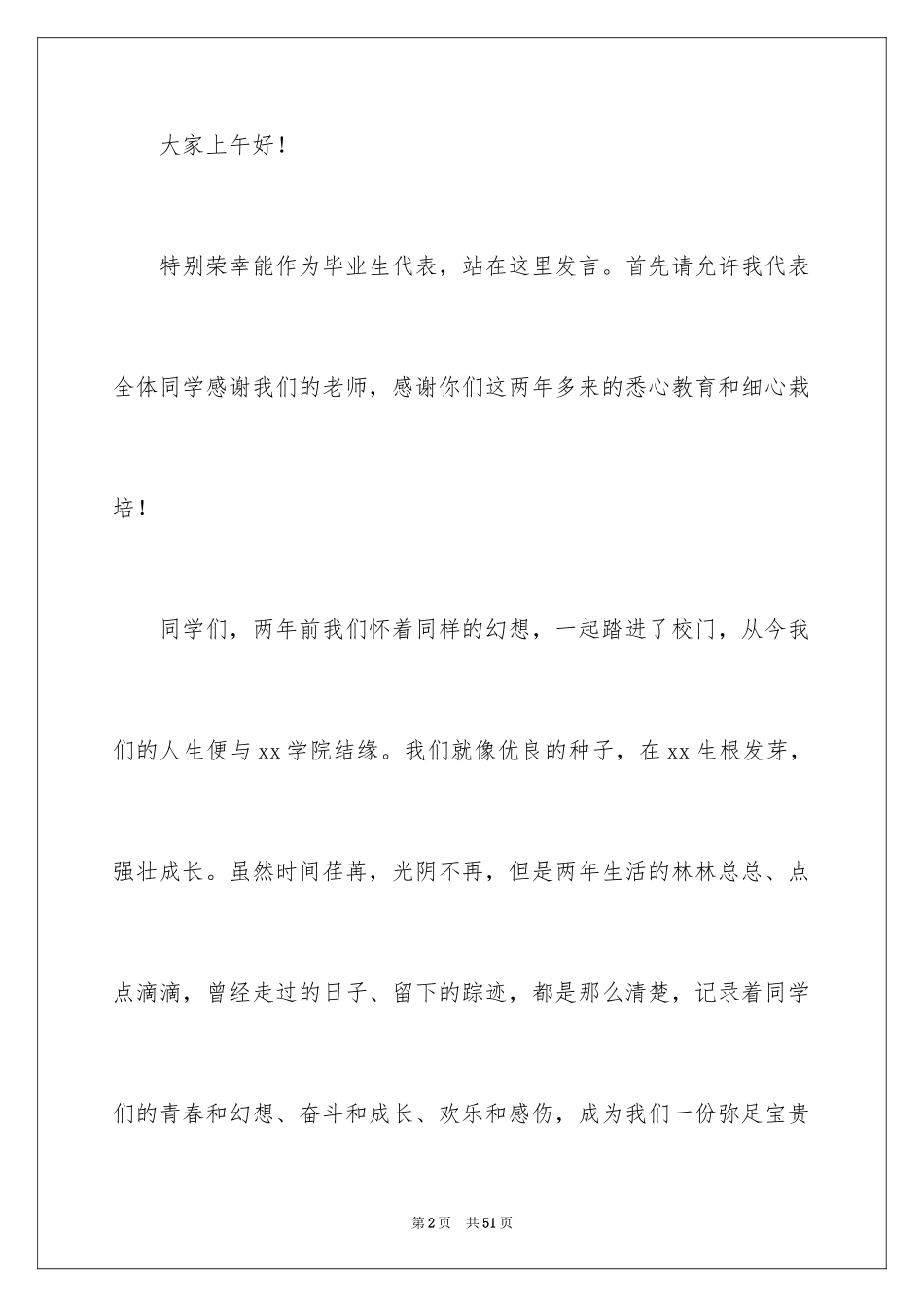 大家上午好！

特别荣幸能作为毕业生代表，站在这里发言。首先请允许我代表全体同学感谢我们的老师，感谢你们这两年多来的悉心教育和细心栽培！

同学们，两年前我们怀着同样的幻想，一起踏进了校门，从今我们的人生便与xx学院结缘。我们就像优良的种子，在xx生根发芽，强壮成长。虽然时间荏苒，光阴不再，但是两年生活的林林总总、点点滴滴，曾经走过的日子、留下的踪迹，都是那么清楚，记录着同学们的青春和幻想、奋斗和成长、欢乐和感伤，成为我们一份弥足宝贵

第2页 共51页